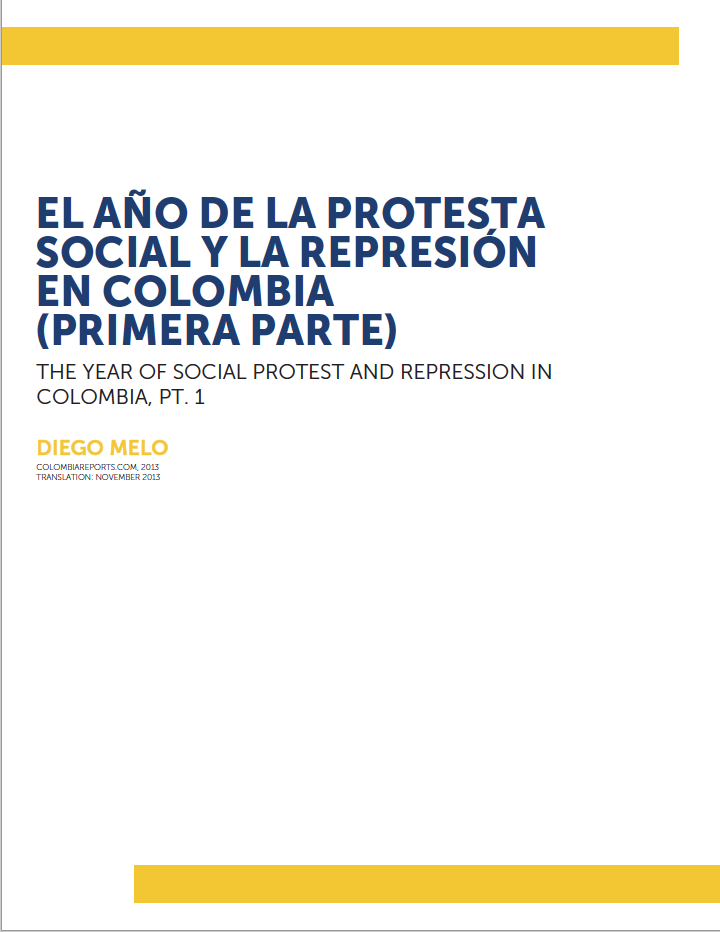 EL AÑO DE LA PROTESTA SOCIAL Y LA REPRESIÓN EN COLOMBIA (PRIMERA PARTE)

THE YEAR OF SOCIAL PROTEST AND REPRESSION IN COLOMBIA, PT. 1

DIEGO MELO

COLOMBIAREPORTS.COM, 2013
TRANSLATION: NOVEMBER 2013